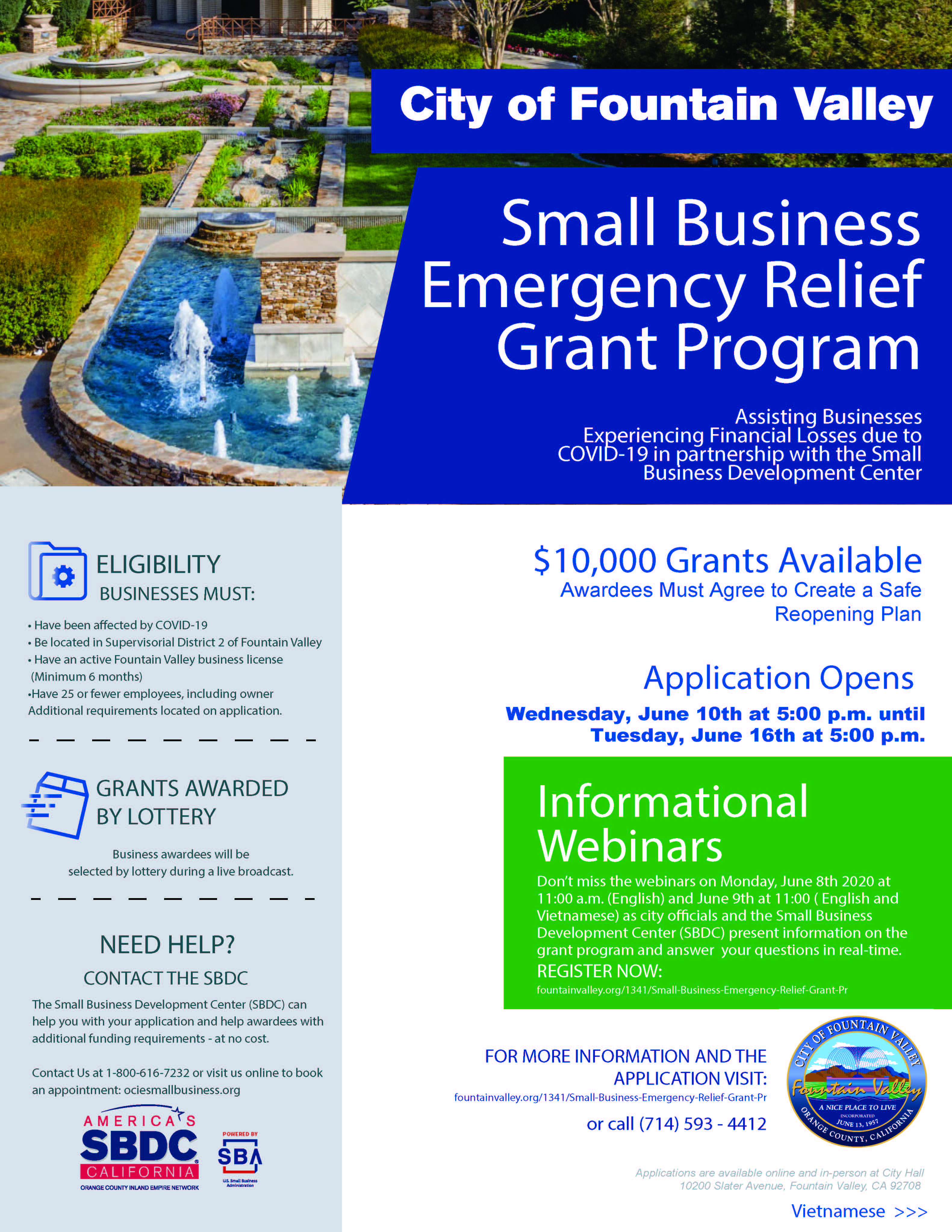 City of Fountain Valley

Small Business Emergency Relief Grant Program

Assisting Businesses Experiencing Financial Losses due to COVID-19 in partnership with the Small Business Development Center

ELIGIBILITY
BUSINESSES MUST:

• Have been affected by COVID-19
• Be located in Supervisorial District 2 of Fountain Valley
• Have an active Fountain Valley business license (Minimum 6 months)
•Have 25 or fewer employees, including owner
Additional requirements located on application.

GRANTS AWARDED BY LOTTERY

Business awardees will be selected by lottery during a live broadcast.

NEED HELP?
CONTACT THE SBDC

The Small Business Development Center (SBDC) can help you with your application and help awardees with additional funding requirements - at no cost.

Contact Us at 1-800-616-7232 or visit us online to book an appointment: ociesmallbusiness.org

AMERICA'S SBDC CALIFORNIA
ORANGE COUNTY INLAND EMPIRE NETWORK

POWERED BY SBA U.S. Small Business Administration

$10,000 Grants Available
Awardees Must Agree to Create a Safe Reopening Plan

Application Opens
Wednesday, June 10th at 5:00 p.m. until Tuesday, June 16th at 5:00 p.m.

Informational Webinars
Don't miss the webinars on Monday, June 8th 2020 at 11:00 a.m. (English) and June 9th at 11:00 ( English and Vietnamese) as city officials and the Small Business Development Center (SBDC) present information on the grant program and answer your questions in real-time.
REGISTER NOW:
fountainvalley.org/1341/Small-Business-Emergency-Relief-Grant-Pr

FOR MORE INFORMATION AND THE APPLICATION VISIT:
fountainvalley.org/1341/Small-Business-Emergency-Relief-Grant-Pr
or call (714) 593 - 4412

CITY OF FOUNTAIN VALLEY
Fountain Valley
A NICE PLACE TO LIVE
INCORPORATED JUNE 13, 1957
ORANGE COUNTY, CALIFORNIA

Applications are available online and in-person at City Hall 10200 Slater Avenue, Fountain Valley, CA 92708

Vietnamese >>>